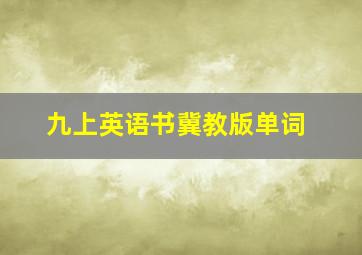 九上英语书冀教版单词